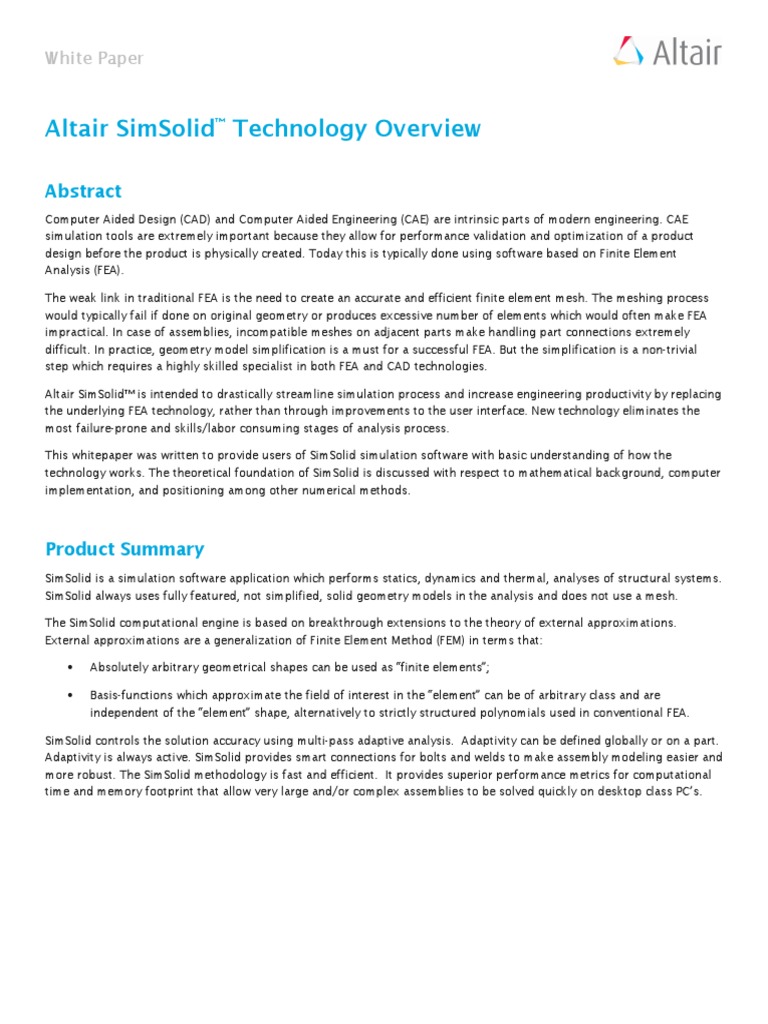 White Paper

Altair

Altair SimSolid™ Technology Overview

Abstract

Computer Aided Design (CAD) and Computer Aided Engineering (CAE) are intrinsic parts of modern engineering. CAE simulation tools are extremely important because they allow for performance validation and optimization of a product design before the product is physically created. Today this is typically done using software based on Finite Element Analysis (FEA).

The weak link in traditional FEA is the need to create an accurate and efficient finite element mesh. The meshing process would typically fail if done on original geometry or produces excessive number of elements which would often make FEA impractical. In case of assemblies, incompatible meshes on adjacent parts make handling part connections extremely difficult. In practice, geometry model simplification is a must for a successful FEA. But the simplification is a non-trivial step which requires a highly skilled specialist in both FEA and CAD technologies.

Altair SimSolid™ is intended to drastically streamline simulation process and increase engineering productivity by replacing the underlying FEA technology, rather than through improvements to the user interface. New technology eliminates the most failure-prone and skills/labor consuming stages of analysis process.

This whitepaper was written to provide users of SimSolid simulation software with basic understanding of how the technology works. The theoretical foundation of SimSolid is discussed with respect to mathematical background, computer implementation, and positioning among other numerical methods.

Product Summary

SimSolid is a simulation software application which performs statics, dynamics and thermal, analyses of structural systems. SimSolid always uses fully featured, not simplified, solid geometry models in the analysis and does not use a mesh.

The SimSolid computational engine is based on breakthrough extensions to the theory of external approximations. External approximations are a generalization of Finite Element Method (FEM) in terms that:

• Absolutely arbitrary geometrical shapes can be used as "finite elements";

• Basis-functions which approximate the field of interest in the "element" can be of arbitrary class and are independent of the "element" shape, alternatively to strictly structured polynomials used in conventional FEA.

SimSolid controls the solution accuracy using multi-pass adaptive analysis. Adaptivity can be defined globally or on a part. Adaptivity is always active. SimSolid provides smart connections for bolts and welds to make assembly modeling easier and more robust. The SimSolid methodology is fast and efficient. It provides superior performance metrics for computational time and memory footprint that allow very large and/or complex assemblies to be solved quickly on desktop class PC's.